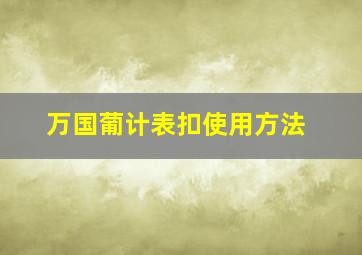 万国葡计表扣使用方法